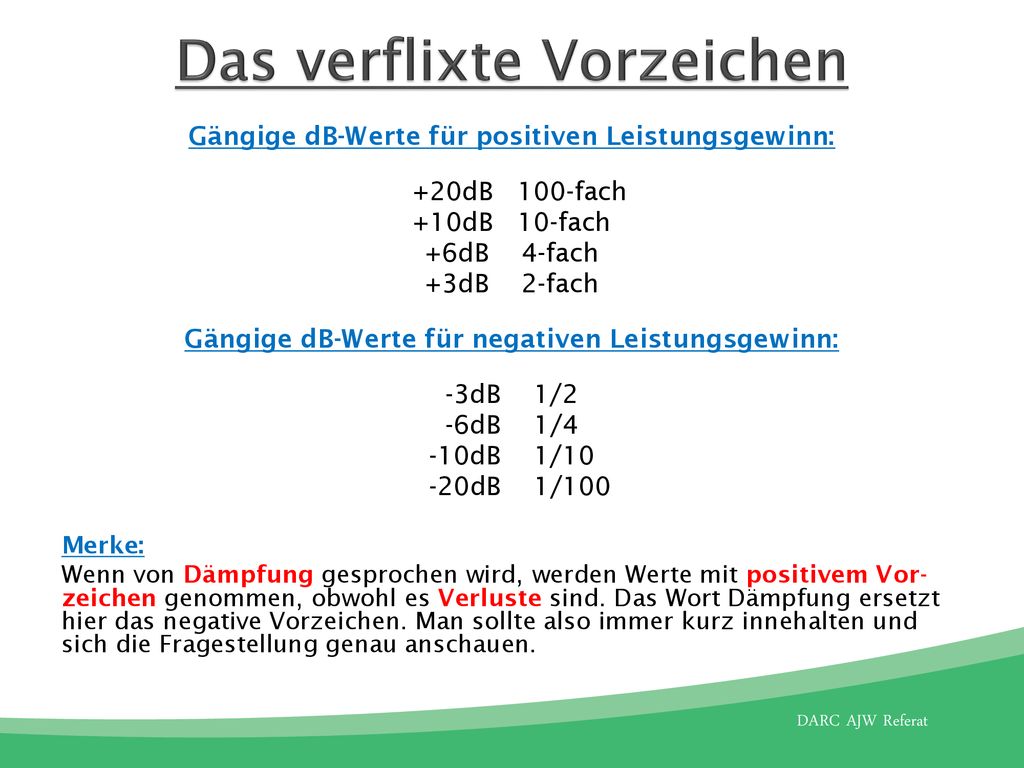 Das verflixte Vorzeichen

Gängige dB-Werte für positiven Leistungsgewinn:

+20dB 100-fach
+10dB 10-fach
+6dB 4-fach
+3dB 2-fach

Gängige dB-Werte für negativen Leistungsgewinn:

-3dB 1/2
-6dB 1/4
-10dB 1/10
-20dB 1/100

Merke:
Wenn von Dämpfung gesprochen wird, werden Werte mit positivem Vorzeichen genommen, obwohl es Verluste sind. Das Wort Dämpfung ersetzt hier das negative Vorzeichen. Man sollte also immer kurz innehalten und sich die Fragestellung genau anschauen.

DARC AJW Referat